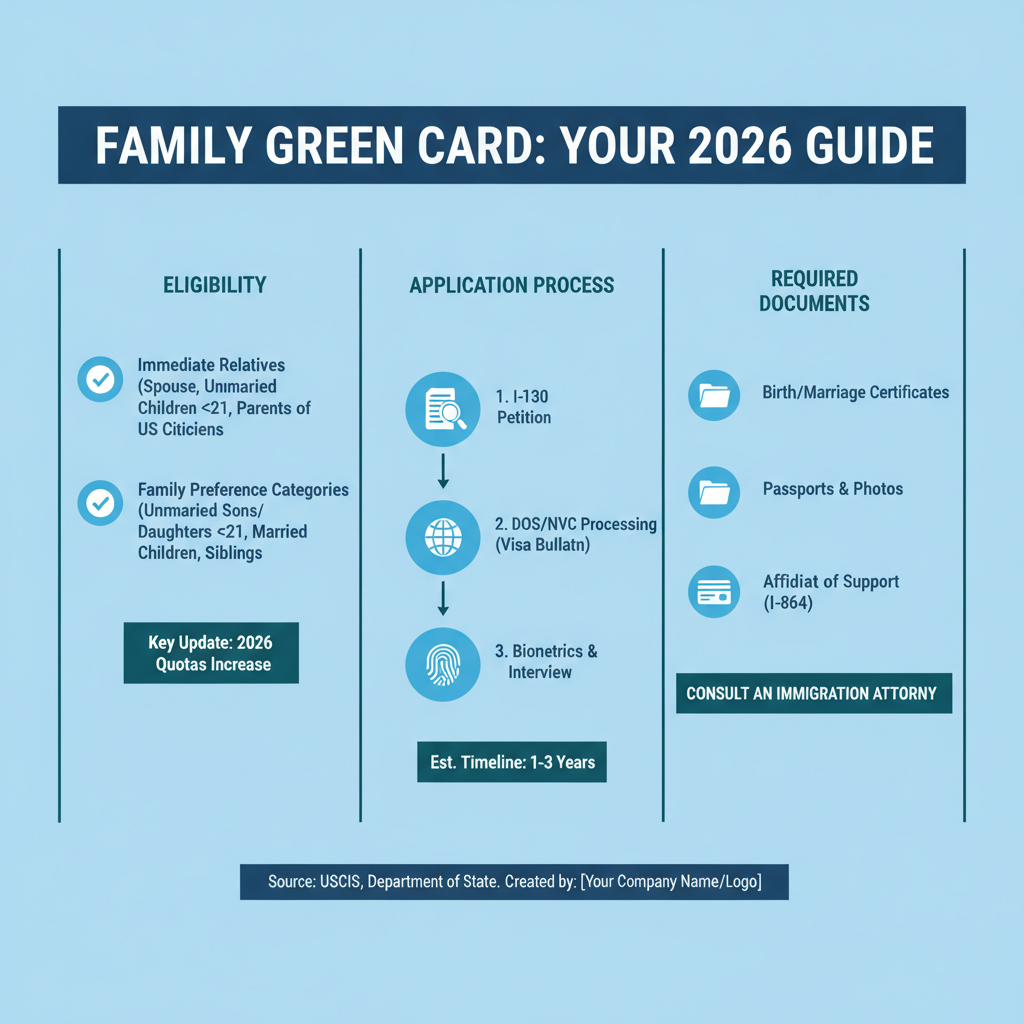 FAMILY GREEN CARD: YOUR 2026 GUIDE

ELIGIBILITY

Immediate Relatives (Spouse, Unmaried Children <21, Parents of US Citiciens

Family Preference Categories (Unmaried Sons/ Daughters <21, Married Children, Siblings

Key Update: 2026 Quotas Increase

APPLICATION PROCESS

1. I-130 Petition

2. DOS/NVC Processing (Visa Bullatn)

3. Bionetrics & Interview

Est. Timeline: 1-3 Years

REQUIRED DOCUMENTS

Birth/Marriage Certificates

Passports & Photos

Affidiat of Support (I-864)

CONSULT AN IMMIGRATION ATTORNY

Source: USCIS, Department of State. Created by: [Your Company Name/Logo]